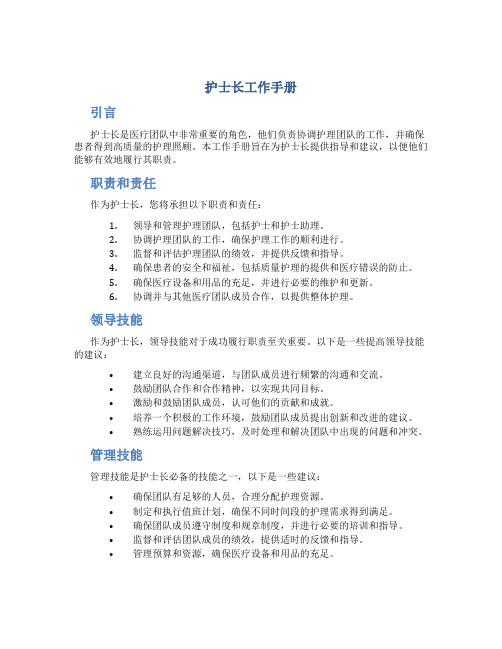 护士长工作手册

引言

护士长是医疗团队中非常重要的角色，他们负责协调护理团队的工作，并确保患者得到高质量的护理照顾。本工作手册旨在为护士长提供指导和建议，以便他们能够有效地履行其职责。

职责和责任

作为护士长，您将承担以下职责和责任：

1. 领导和管理护理团队，包括护士和护士助理。
2. 协调护理团队的工作，确保护理工作的顺利进行。
3. 监督和评估护理团队的绩效，并提供反馈和指导。
4. 确保患者的安全和福祉，包括质量护理的提供和医疗错误的防止。
5. 确保医疗设备和用品的充足，并进行必要的维护和更新。
6. 协调并与其他医疗团队成员合作，以提供整体护理。

领导技能

作为护士长，领导技能对于成功履行职责至关重要。以下是一些提高领导技能的建议：

• 建立良好的沟通渠道，与团队成员进行频繁的沟通和交流。
• 鼓励团队合作和合作精神，以实现共同目标。
• 激励和鼓励团队成员，认可他们的贡献和成就。
• 培养一个积极的工作环境，鼓励团队成员提出创新和改进的建议。
• 熟练运用问题解决技巧，及时处理和解决团队中出现的问题和冲突。

管理技能

管理技能是护士长必备的技能之一，以下是一些建议：

• 确保团队有足够的人员，合理分配护理资源。
• 制定和执行值班计划，确保不同时间段的护理需求得到满足。
• 确保团队成员遵守制度和规章制度，并进行必要的培训和指导。
• 监督和评估团队成员的绩效，提供适时的反馈和指导。
• 管理预算和资源，确保医疗设备和用品的充足。